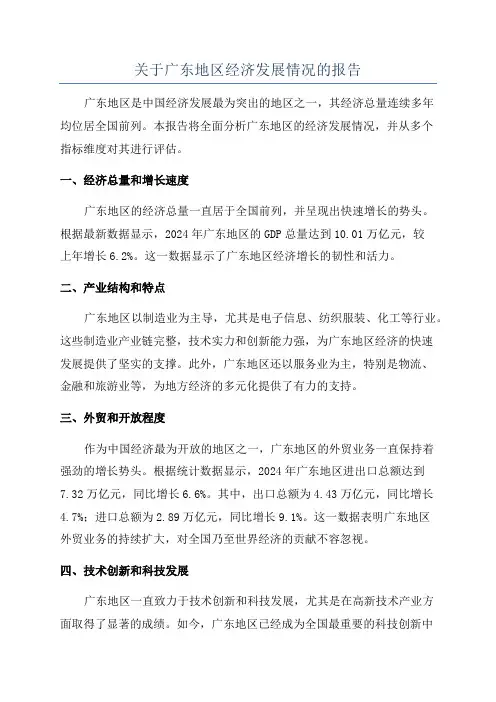 关于广东地区经济发展情况的报告

广东地区是中国经济发展最为突出的地区之一，其经济总量连续多年均位居全国前列。本报告将全面分析广东地区的经济发展情况，并从多个指标维度对其进行评估。

一、经济总量和增长速度

广东地区的经济总量一直居于全国前列，并呈现出快速增长的势头。根据最新数据显示，2024年广东地区的GDP总量达到10.01万亿元，较上年增长6.2%。这一数据显示了广东地区经济增长的韧性和活力。

二、产业结构和特点

广东地区以制造业为主导，尤其是电子信息、纺织服装、化工等行业。这些制造业产业链完整，技术实力和创新能力强，为广东地区经济的快速发展提供了坚实的支撑。此外，广东地区还以服务业为主，特别是物流、金融和旅游业等，为地方经济的多元化提供了有力的支持。

三、外贸和开放程度

作为中国经济最为开放的地区之一，广东地区的外贸业务一直保持着强劲的增长势头。根据统计数据显示，2024年广东地区进出口总额达到7.32万亿元，同比增长6.6%。其中，出口总额为4.43万亿元，同比增长4.7%；进口总额为2.89万亿元，同比增长9.1%。这一数据表明广东地区外贸业务的持续扩大，对全国乃至世界经济的贡献不容忽视。

四、技术创新和科技发展

广东地区一直致力于技术创新和科技发展，尤其是在高新技术产业方面取得了显著的成绩。如今，广东地区已经成为全国最重要的科技创新中